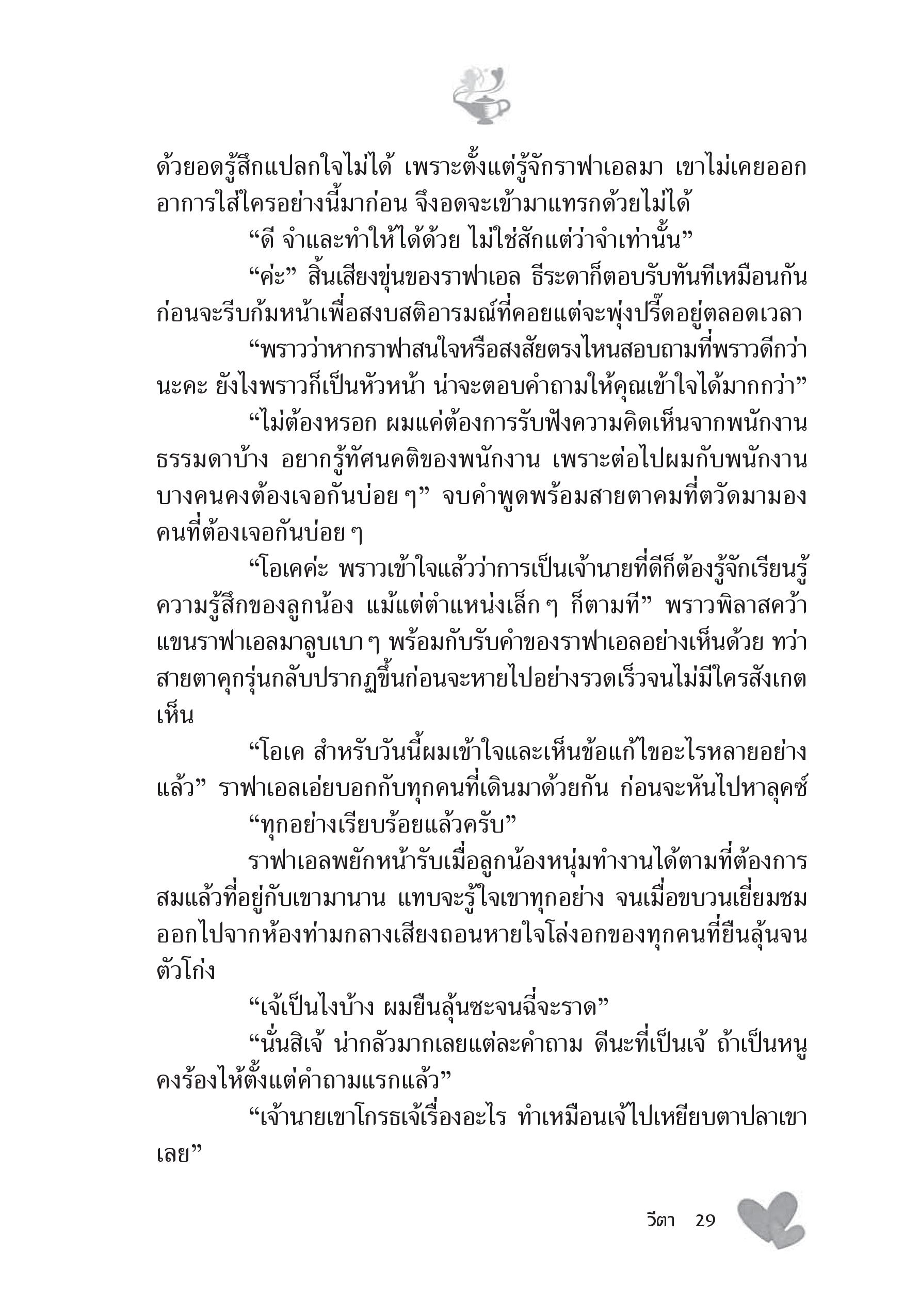 ด้วยอดรู้สึกแปลกใจไม่ได้ เพราะตั้งแต่รู้จักราฟาเอลมา เขาไม่เคยออกอาการใส่ใครอย่างนี้มาก่อน จึงอดจะเข้ามาแทรกด้วยไม่ได้

“ดี จำและทำให้ได้ด้วย ไม่ใช่สักแต่ว่าจำเท่านั้น”

“ค่ะ” สิ้นเสียงขุ่นของราฟาเอล ธีระดาก็ตอบรับทันทีเหมือนกัน ก่อนจะรีบก้มหน้าเพื่อสงบสติอารมณ์ที่คอยแต่จะพุ่งปรี๊ดอยู่ตลอดเวลา

“พราวว่าหากราฟาสนใจหรือสงสัยตรงไหนสอบถามที่พราวดีกว่านะคะ ยังไงพราวก็เป็นหัวหน้า น่าจะตอบคำถามให้คุณเข้าใจได้มากกว่า”

“ไม่ต้องหรอก ผมแค่ต้องการรับฟังความคิดเห็นจากพนักงานธรรมดาบ้าง อยากรู้ทัศนคติของพนักงาน เพราะต่อไปผมกับพนักงานบางคนคงต้องเจอกันบ่อย ๆ” จบคำพูดพร้อมสายตาคมที่ตวัดมามองคนที่ต้องเจอกันบ่อย ๆ

“โอเคค่ะ พราวเข้าใจแล้วว่าการเป็นเจ้านายที่ดีก็ต้องรู้จักเรียนรู้ความรู้สึกของลูกน้อง แม้แต่ตำแหน่งเล็ก ๆ ก็ตามที” พราวพิลาสคว้าแขนราฟาเอลมาลูบเบา ๆ พร้อมกับรับคำของราฟาเอลอย่างเห็นด้วย ทว่าสายตาคุกรุ่นกลับปรากฏขึ้นก่อนจะหายไปอย่างรวดเร็วจนไม่มีใครสังเกตเห็น

“โอเค สำหรับวันนี้ผมเข้าใจและเห็นข้อแก้ไขอะไรหลายอย่างแล้ว” ราฟาเอลเอ่ยบอกกับทุกคนที่เดินมาด้วยกัน ก่อนจะหันไปหาลุคซ์

“ทุกอย่างเรียบร้อยแล้วครับ”

ราฟาเอลพยักหน้ารับเมื่อลูกน้องหนุ่มทำงานได้ตามที่ต้องการ สมแล้วที่อยู่กับเขามานาน แทบจะรู้ใจเขาทุกอย่าง จนเมื่อขบวนเยี่ยมชมออกไปจากห้องท่ามกลางเสียงถอนหายใจโล่งอกของทุกคนที่ยืนลุ้นจนตัวโก่ง

“เจ้เป็นไงบ้าง ผมยืนลุ้นซะจนฉี่จะราด”

“นั่นสิเจ้ น่ากลัวมากเลยแต่ละคำถาม ดีนะที่เป็นเจ้ ถ้าเป็นหนูคงร้องไห้ตั้งแต่คำถามแรกแล้ว”

“เจ้านายเขาโกรธเจ้เรื่องอะไร ทำเหมือนเจ้ไปเหยียบตาปลาเขาเลย”

วีตา 29